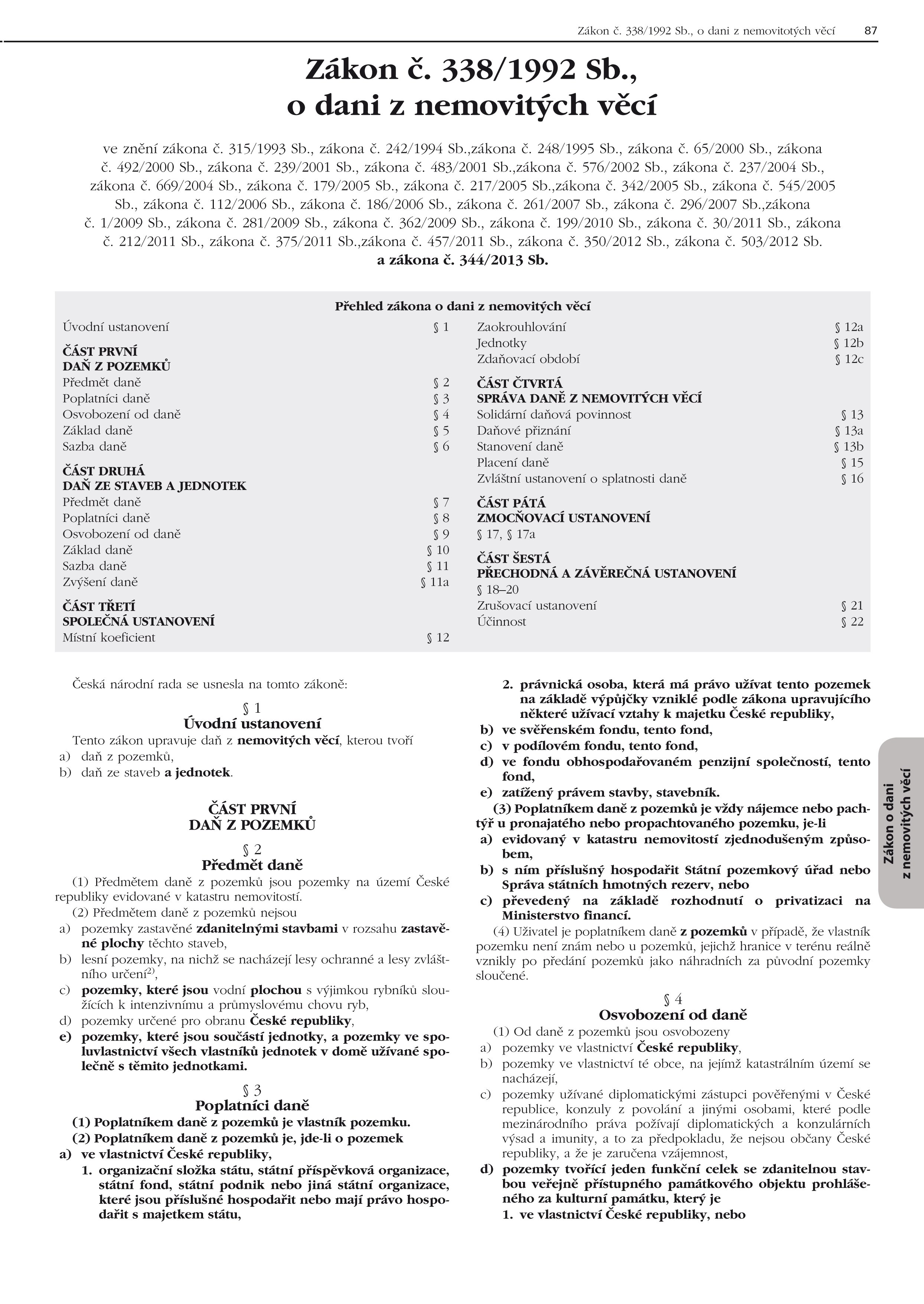 Zákon č. 338/1992 Sb., o dani z nemovitotých věcí 87

Zákon č. 338/1992 Sb.,
o dani z nemovitých věcí

ve znění zákona č. 315/1993 Sb., zákona č. 242/1994 Sb.,zákona č. 248/1995 Sb., zákona č. 65/2000 Sb., zákona č. 492/2000 Sb., zákona č. 239/2001 Sb., zákona č. 483/2001 Sb.,zákona č. 576/2002 Sb., zákona č. 237/2004 Sb., zákona č. 669/2004 Sb., zákona č. 179/2005 Sb., zákona č. 217/2005 Sb.,zákona č. 342/2005 Sb., zákona č. 545/2005 Sb., zákona č. 112/2006 Sb., zákona č. 186/2006 Sb., zákona č. 261/2007 Sb., zákona č. 296/2007 Sb.,zákona č. 1/2009 Sb., zákona č. 281/2009 Sb., zákona č. 362/2009 Sb., zákona č. 199/2010 Sb., zákona č. 30/2011 Sb., zákona č. 212/2011 Sb., zákona č. 375/2011 Sb.,zákona č. 457/2011 Sb., zákona č. 350/2012 Sb., zákona č. 503/2012 Sb.
a zákona č. 344/2013 Sb.

Přehled zákona o dani z nemovitých věcí

Úvodní ustanovení § 1

ČÁST PRVNÍ
DAŇ Z POZEMKŮ
Předmět daně § 2
Poplatníci daně § 3
Osvobození od daně § 4
Základ daně § 5
Sazba daně § 6

ČÁST DRUHÁ
DAŇ ZE STAVEB A JEDNOTEK
Předmět daně § 7
Poplatníci daně § 8
Osvobození od daně § 9
Základ daně § 10
Sazba daně § 11
Zvýšení daně § 11a

ČÁST TŘETÍ
SPOLEČNÁ USTANOVENÍ
Místní koeficient § 12
Zaokrouhlování § 12a
Jednotky § 12b
Zdaňovací období § 12c

ČÁST ČTVRTÁ
SPRÁVA DANĚ Z NEMOVITÝCH VĚCÍ
Solidární daňová povinnost § 13
Daňové přiznání § 13a
Stanovení daně § 13b
Placení daně § 15
Zvláštní ustanovení o splatnosti daně § 16

ČÁST PÁTÁ
ZMOCŇOVACÍ USTANOVENÍ
§ 17, § 17a

ČÁST ŠESTÁ
PŘECHODNÁ A ZÁVĚREČNÁ USTANOVENÍ
§ 18–20
Zrušovací ustanovení § 21
Účinnost § 22

Česká národní rada se usnesla na tomto zákoně:

§ 1
Úvodní ustanovení
Tento zákon upravuje daň z nemovitých věcí, kterou tvoří
a) daň z pozemků,
b) daň ze staveb a jednotek.

ČÁST PRVNÍ
DAŇ Z POZEMKŮ

§ 2
Předmět daně
(1) Předmětem daně z pozemků jsou pozemky na území České republiky evidované v katastru nemovitostí.
(2) Předmětem daně z pozemků nejsou
a) pozemky zastavěné zdanitelnými stavbami v rozsahu zastavěné plochy těchto staveb,
b) lesní pozemky, na nichž se nacházejí lesy ochranné a lesy zvláštního určení$^{2)}$,
c) pozemky, které jsou vodní plochou s výjimkou rybníků sloužících k intenzivnímu a průmyslovému chovu ryb,
d) pozemky určené pro obranu České republiky,
e) pozemky, které jsou součástí jednotky, a pozemky ve spoluvlastnictví všech vlastníků jednotek v domě užívané společně s těmito jednotkami.

§ 3
Poplatníci daně
(1) Poplatníkem daně z pozemků je vlastník pozemku.
(2) Poplatníkem daně z pozemků je, jde-li o pozemek
a) ve vlastnictví České republiky,
1. organizační složka státu, státní příspěvková organizace, státní fond, státní podnik nebo jiná státní organizace, které jsou příslušné hospodařit nebo mají právo hospodařit s majetkem státu,
2. právnická osoba, která má právo užívat tento pozemek na základě výpůjčky vzniklé podle zákona upravujícího některé užívací vztahy k majetku České republiky,
b) ve svěřenském fondu, tento fond,
c) v podílovém fondu, tento fond,
d) ve fondu obhospodařovaném penzijní společností, tento fond,
e) zatížený právem stavby, stavebník.
(3) Poplatníkem daně z pozemků je vždy nájemce nebo pachtýř u pronajatého nebo propachtovaného pozemku, je-li
a) evidovaný v katastru nemovitostí zjednodušeným způsobem,
b) s ním příslušný hospodařit Státní pozemkový úřad nebo Správa státních hmotných rezerv, nebo
c) převedený na základě rozhodnutí o privatizaci na Ministerstvo financí.
(4) Uživatel je poplatníkem daně z pozemků v případě, že vlastník pozemku není znám nebo u pozemků, jejichž hranice v terénu reálně vznikly po předání pozemků jako náhradních za původní pozemky sloučené.

§ 4
Osvobození od daně
(1) Od daně z pozemků jsou osvobozeny
a) pozemky ve vlastnictví České republiky,
b) pozemky ve vlastnictví té obce, na jejímž katastrálním území se nacházejí,
c) pozemky užívané diplomatickými zástupci pověřenými v České republice, konzuly z povolání a jinými osobami, které podle mezinárodního práva požívají diplomatických a konzulárních výsad a imunity, a to za předpokladu, že nejsou občany České republiky, a že je zaručena vzájemnost,
d) pozemky tvořící jeden funkční celek se zdanitelnou stavbou veřejně přístupného památkového objektu prohlášeného za kulturní památku, který je
1. ve vlastnictví České republiky, nebo

Zákon o dani z nemovitých věcí